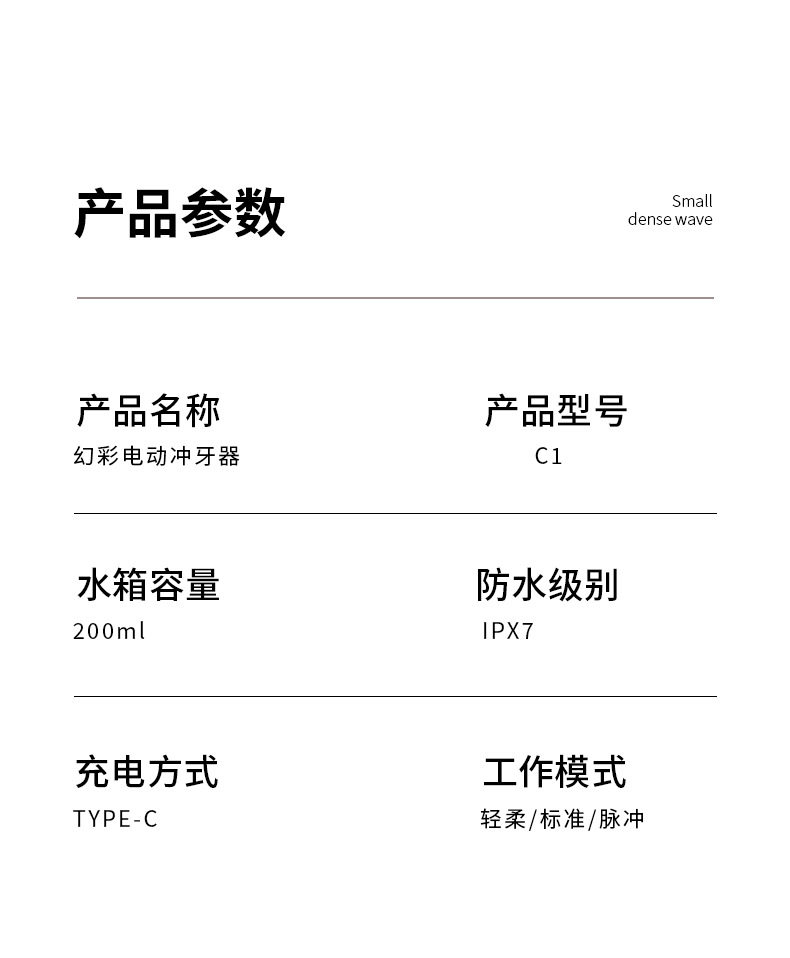 产品参数

Small
dense wave

产品名称
幻彩电动冲牙器

产品型号
C1

水箱容量
200ml

防水级别
IPX7

充电方式
TYPE-C

工作模式
轻柔/标准/脉冲